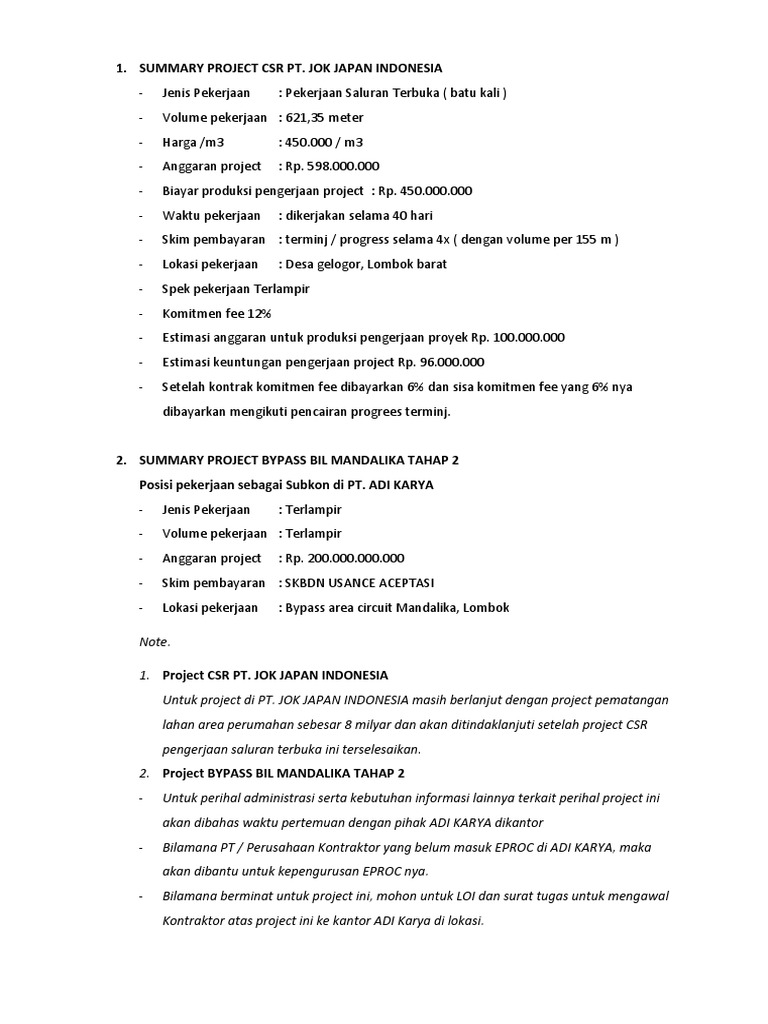 1. SUMMARY PROJECT CSR PT. JOK JAPAN INDONESIA

- Jenis Pekerjaan : Pekerjaan Saluran Terbuka ( batu kali )
- Volume pekerjaan : 621,35 meter
- Harga /m3 : 450.000 / m3
- Anggaran project : Rp. 598.000.000
- Biayar produksi pengerjaan project : Rp. 450.000.000
- Waktu pekerjaan : dikerjakan selama 40 hari
- Skim pembayaran : terminj / progress selama 4x ( dengan volume per 155 m )
- Lokasi pekerjaan : Desa gelogor, Lombok barat
- Spek pekerjaan Terlampir
- Komitmen fee 12%
- Estimasi anggaran untuk produksi pengerjaan proyek Rp. 100.000.000
- Estimasi keuntungan pengerjaan project Rp. 96.000.000
- Setelah kontrak komitmen fee dibayarkan 6% dan sisa komitmen fee yang 6% nya dibayarkan mengikuti pencairan progrees terminj.

2. SUMMARY PROJECT BYPASS BIL MANDALIKA TAHAP 2

Posisi pekerjaan sebagai Subkon di PT. ADI KARYA

- Jenis Pekerjaan : Terlampir
- Volume pekerjaan : Terlampir
- Anggaran project : Rp. 200.000.000.000
- Skim pembayaran : SKBDN USANCE ACEPTASI
- Lokasi pekerjaan : Bypass area circuit Mandalika, Lombok

Note.

1. Project CSR PT. JOK JAPAN INDONESIA
Untuk project di PT. JOK JAPAN INDONESIA masih berlanjut dengan project pematangan lahan area perumahan sebesar 8 milyar dan akan ditindaklanjuti setelah project CSR pengerjaan saluran terbuka ini terselesaikan.
2. Project BYPASS BIL MANDALIKA TAHAP 2
- Untuk perihal administrasi serta kebutuhan informasi lainnya terkait perihal project ini akan dibahas waktu pertemuan dengan pihak ADI KARYA dikantor
- Bilamana PT / Perusahaan Kontraktor yang belum masuk EPROC di ADI KARYA, maka akan dibantu untuk kepengurusan EPROC nya.
- Bilamana berminat untuk project ini, mohon untuk LOI dan surat tugas untuk mengawal Kontraktor atas project ini ke kantor ADI Karya di lokasi.